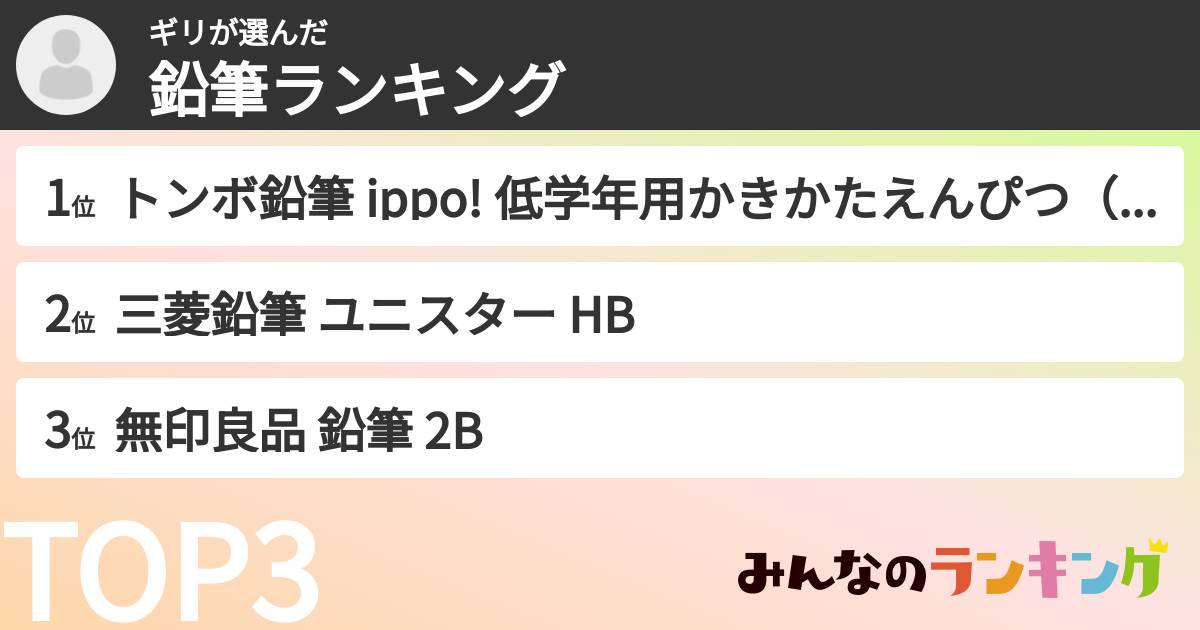 ギリが選んだ
鉛筆ランキング

1位 トンボ鉛筆 ippo! 低学年用かきかたえんぴつ（...

2位 三菱鉛筆 ユニスター HB

3位 無印良品 鉛筆 2B

TOP3

みんなのランキング